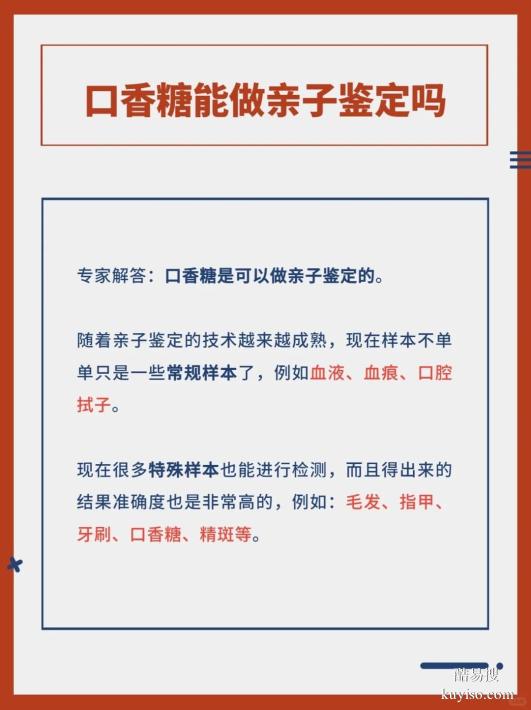 口香糖能做亲子鉴定吗

专家解答：口香糖是可以做亲子鉴定的。

随着亲子鉴定的技术越来越成熟，现在样本不单单只是一些常规样本了，例如血液、血痕、口腔拭子。

现在很多特殊样本也能进行检测，而且得出来的结果准确度也是非常高的，例如：毛发、指甲、牙刷、口香糖、精斑等。

酷易搜
kuyiso.com